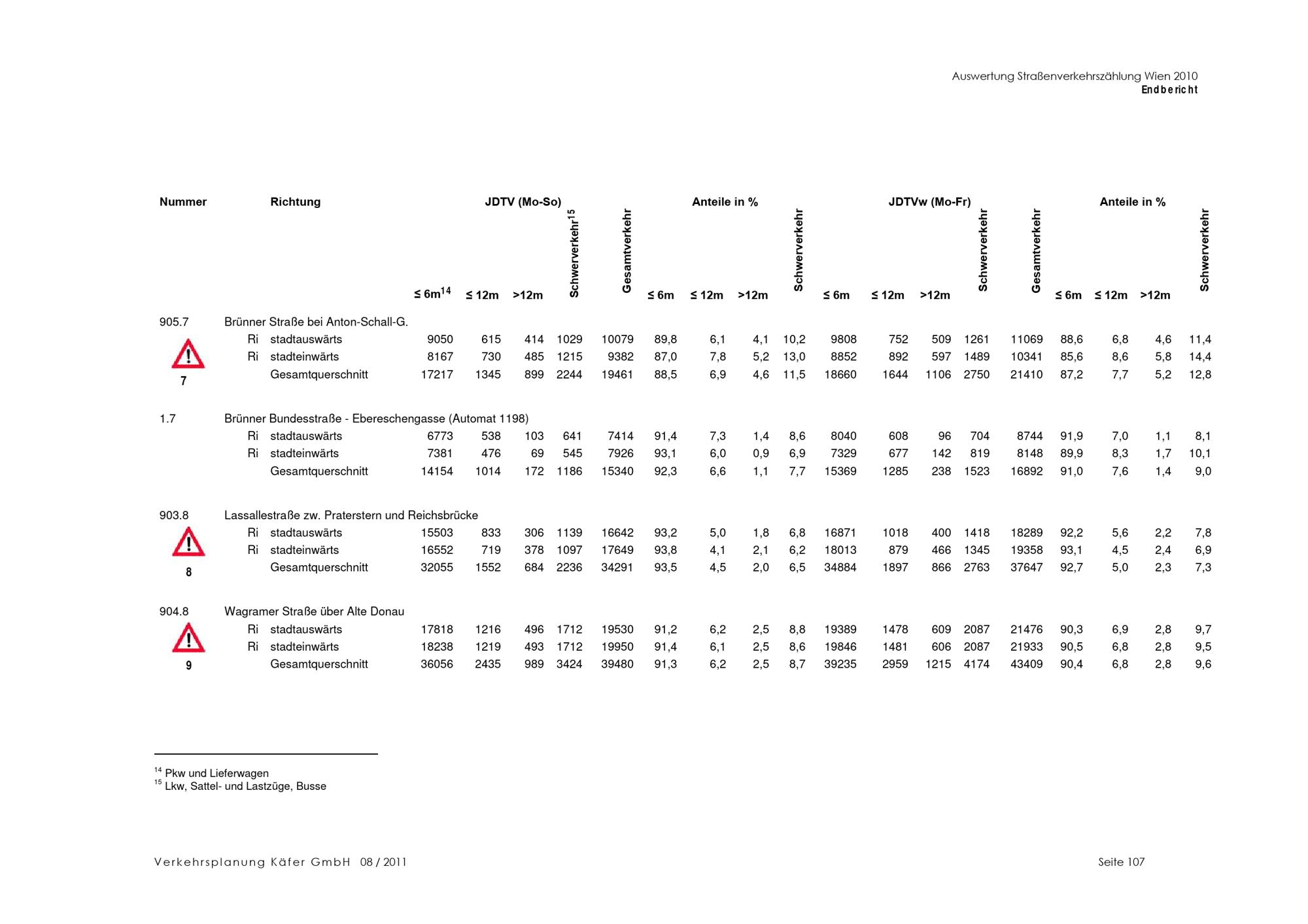 Auswertung Straßenverkehrszählung Wien 2010
Endbericht

| Nummer | Richtung | JDTV (Mo-So) ≤ 6m$^{14}$ | ≤ 12m | >12m | Schwerverkehr$^{15}$ | Gesamtverkehr | Anteile in % ≤ 6m | ≤ 12m | >12m | Schwerverkehr | JDTVw (Mo-Fr) ≤ 6m | ≤ 12m | >12m | Schwerverkehr | Gesamtverkehr | Anteile in % ≤ 6m | ≤ 12m | >12m | Schwerverkehr |
|---|---|---|---|---|---|---|---|---|---|---|---|---|---|---|---|---|---|---|---|
| 905.7 | Brünner Straße bei Anton-Schall-G. | | | | | | | | | | | | | | | | | | |
| | Ri stadtauswärts | 9050 | 615 | 414 | 1029 | 10079 | 89,8 | 6,1 | 4,1 | 10,2 | 9808 | 752 | 509 | 1261 | 11069 | 88,6 | 6,8 | 4,6 | 11,4 |
| | Ri stadteinwärts | 8167 | 730 | 485 | 1215 | 9382 | 87,0 | 7,8 | 5,2 | 13,0 | 8852 | 892 | 597 | 1489 | 10341 | 85,6 | 8,6 | 5,8 | 14,4 |
| 7 | Gesamtquerschnitt | 17217 | 1345 | 899 | 2244 | 19461 | 88,5 | 6,9 | 4,6 | 11,5 | 18660 | 1644 | 1106 | 2750 | 21410 | 87,2 | 7,7 | 5,2 | 12,8 |
| 1.7 | Brünner Bundesstraße - Ebereschengasse (Automat 1198) | | | | | | | | | | | | | | | | | | |
| | Ri stadtauswärts | 6773 | 538 | 103 | 641 | 7414 | 91,4 | 7,3 | 1,4 | 8,6 | 8040 | 608 | 96 | 704 | 8744 | 91,9 | 7,0 | 1,1 | 8,1 |
| | Ri stadteinwärts | 7381 | 476 | 69 | 545 | 7926 | 93,1 | 6,0 | 0,9 | 6,9 | 7329 | 677 | 142 | 819 | 8148 | 89,9 | 8,3 | 1,7 | 10,1 |
| | Gesamtquerschnitt | 14154 | 1014 | 172 | 1186 | 15340 | 92,3 | 6,6 | 1,1 | 7,7 | 15369 | 1285 | 238 | 1523 | 16892 | 91,0 | 7,6 | 1,4 | 9,0 |
| 903.8 | Lassallestraße zw. Praterstern und Reichsbrücke | | | | | | | | | | | | | | | | | | |
| | Ri stadtauswärts | 15503 | 833 | 306 | 1139 | 16642 | 93,2 | 5,0 | 1,8 | 6,8 | 16871 | 1018 | 400 | 1418 | 18289 | 92,2 | 5,6 | 2,2 | 7,8 |
| | Ri stadteinwärts | 16552 | 719 | 378 | 1097 | 17649 | 93,8 | 4,1 | 2,1 | 6,2 | 18013 | 879 | 466 | 1345 | 19358 | 93,1 | 4,5 | 2,4 | 6,9 |
| 8 | Gesamtquerschnitt | 32055 | 1552 | 684 | 2236 | 34291 | 93,5 | 4,5 | 2,0 | 6,5 | 34884 | 1897 | 866 | 2763 | 37647 | 92,7 | 5,0 | 2,3 | 7,3 |
| 904.8 | Wagramer Straße über Alte Donau | | | | | | | | | | | | | | | | | | |
| | Ri stadtauswärts | 17818 | 1216 | 496 | 1712 | 19530 | 91,2 | 6,2 | 2,5 | 8,8 | 19389 | 1478 | 609 | 2087 | 21476 | 90,3 | 6,9 | 2,8 | 9,7 |
| | Ri stadteinwärts | 18238 | 1219 | 493 | 1712 | 19950 | 91,4 | 6,1 | 2,5 | 8,6 | 19846 | 1481 | 606 | 2087 | 21933 | 90,5 | 6,8 | 2,8 | 9,5 |
| 9 | Gesamtquerschnitt | 36056 | 2435 | 989 | 3424 | 39480 | 91,3 | 6,2 | 2,5 | 8,7 | 39235 | 2959 | 1215 | 4174 | 43409 | 90,4 | 6,8 | 2,8 | 9,6 |

$^{14}$ Pkw und Lieferwagen
$^{15}$ Lkw, Sattel- und Lastzüge, Busse

Verkehrsplanung Käfer GmbH 08 / 2011
Seite 107